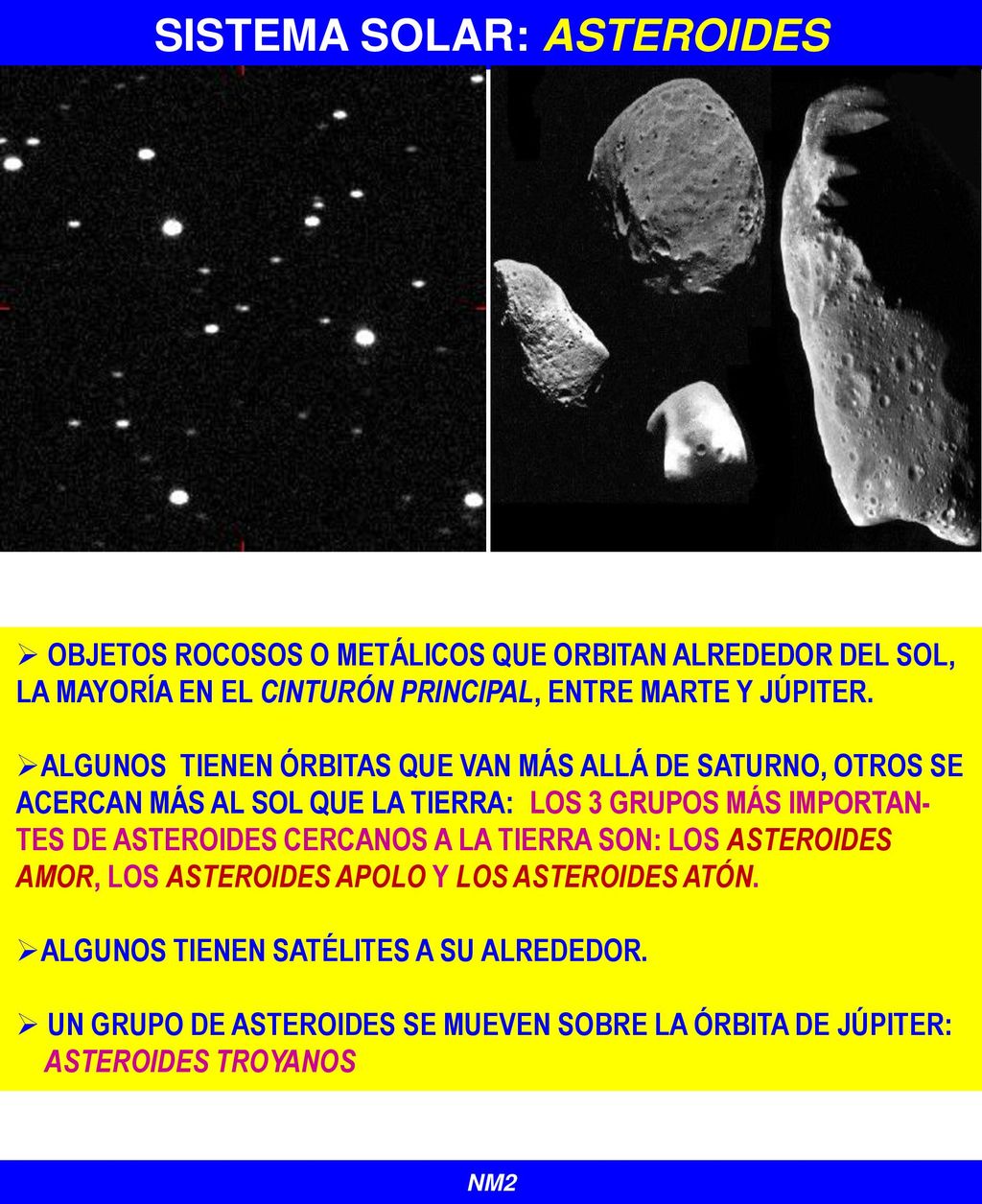 SISTEMA SOLAR: ASTEROIDES

➢ OBJETOS ROCOSOS O METÁLICOS QUE ORBITAN ALREDEDOR DEL SOL, LA MAYORÍA EN EL CINTURÓN PRINCIPAL, ENTRE MARTE Y JÚPITER.

➢ALGUNOS TIENEN ÓRBITAS QUE VAN MÁS ALLÁ DE SATURNO, OTROS SE ACERCAN MÁS AL SOL QUE LA TIERRA: LOS 3 GRUPOS MÁS IMPORTANTES DE ASTEROIDES CERCANOS A LA TIERRA SON: LOS ASTEROIDES AMOR, LOS ASTEROIDES APOLO Y LOS ASTEROIDES ATÓN.

➢ALGUNOS TIENEN SATÉLITES A SU ALREDEDOR.

➢ UN GRUPO DE ASTEROIDES SE MUEVEN SOBRE LA ÓRBITA DE JÚPITER: ASTEROIDES TROYANOS

NM2